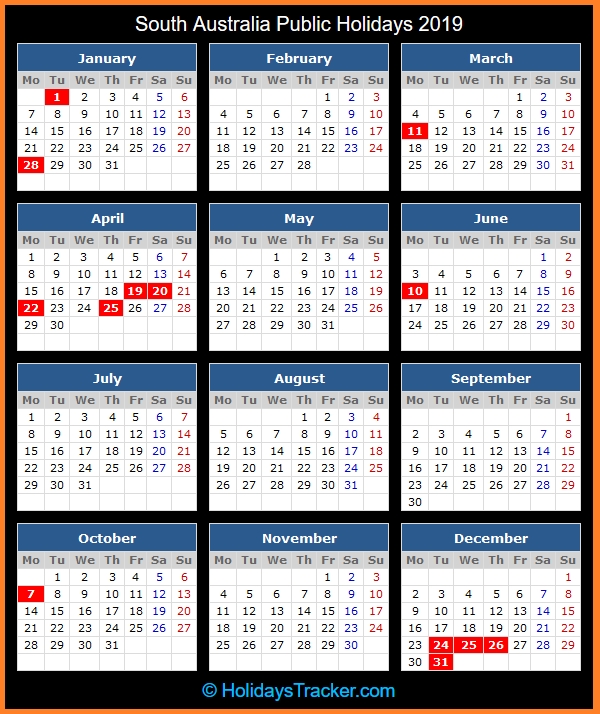 South Australia Public Holidays 2019

January

| Mo | Tu | We | Th | Fr | Sa | Su |
|---|---|---|---|---|---|---|
| | 1 | 2 | 3 | 4 | 5 | 6 |
| 7 | 8 | 9 | 10 | 11 | 12 | 13 |
| 14 | 15 | 16 | 17 | 18 | 19 | 20 |
| 21 | 22 | 23 | 24 | 25 | 26 | 27 |
| 28 | 29 | 30 | 31 | | | |

February

| Mo | Tu | We | Th | Fr | Sa | Su |
|---|---|---|---|---|---|---|
| | | | | 1 | 2 | 3 |
| 4 | 5 | 6 | 7 | 8 | 9 | 10 |
| 11 | 12 | 13 | 14 | 15 | 16 | 17 |
| 18 | 19 | 20 | 21 | 22 | 23 | 24 |
| 25 | 26 | 27 | 28 | | | |

March

| Mo | Tu | We | Th | Fr | Sa | Su |
|---|---|---|---|---|---|---|
| | | | | 1 | 2 | 3 |
| 4 | 5 | 6 | 7 | 8 | 9 | 10 |
| 11 | 12 | 13 | 14 | 15 | 16 | 17 |
| 18 | 19 | 20 | 21 | 22 | 23 | 24 |
| 25 | 26 | 27 | 28 | 29 | 30 | 31 |

April

| Mo | Tu | We | Th | Fr | Sa | Su |
|---|---|---|---|---|---|---|
| 1 | 2 | 3 | 4 | 5 | 6 | 7 |
| 8 | 9 | 10 | 11 | 12 | 13 | 14 |
| 15 | 16 | 17 | 18 | 19 | 20 | 21 |
| 22 | 23 | 24 | 25 | 26 | 27 | 28 |
| 29 | 30 | | | | | |

May

| Mo | Tu | We | Th | Fr | Sa | Su |
|---|---|---|---|---|---|---|
| | | 1 | 2 | 3 | 4 | 5 |
| 6 | 7 | 8 | 9 | 10 | 11 | 12 |
| 13 | 14 | 15 | 16 | 17 | 18 | 19 |
| 20 | 21 | 22 | 23 | 24 | 25 | 26 |
| 27 | 28 | 29 | 30 | 31 | | |

June

| Mo | Tu | We | Th | Fr | Sa | Su |
|---|---|---|---|---|---|---|
| | | | | | 1 | 2 |
| 3 | 4 | 5 | 6 | 7 | 8 | 9 |
| 10 | 11 | 12 | 13 | 14 | 15 | 16 |
| 17 | 18 | 19 | 20 | 21 | 22 | 23 |
| 24 | 25 | 26 | 27 | 28 | 29 | 30 |

July

| Mo | Tu | We | Th | Fr | Sa | Su |
|---|---|---|---|---|---|---|
| 1 | 2 | 3 | 4 | 5 | 6 | 7 |
| 8 | 9 | 10 | 11 | 12 | 13 | 14 |
| 15 | 16 | 17 | 18 | 19 | 20 | 21 |
| 22 | 23 | 24 | 25 | 26 | 27 | 28 |
| 29 | 30 | 31 | | | | |

August

| Mo | Tu | We | Th | Fr | Sa | Su |
|---|---|---|---|---|---|---|
| | | | 1 | 2 | 3 | 4 |
| 5 | 6 | 7 | 8 | 9 | 10 | 11 |
| 12 | 13 | 14 | 15 | 16 | 17 | 18 |
| 19 | 20 | 21 | 22 | 23 | 24 | 25 |
| 26 | 27 | 28 | 29 | 30 | 31 | |

September

| Mo | Tu | We | Th | Fr | Sa | Su |
|---|---|---|---|---|---|---|
| | | | | | | 1 |
| 2 | 3 | 4 | 5 | 6 | 7 | 8 |
| 9 | 10 | 11 | 12 | 13 | 14 | 15 |
| 16 | 17 | 18 | 19 | 20 | 21 | 22 |
| 23 | 24 | 25 | 26 | 27 | 28 | 29 |
| 30 | | | | | | |

October

| Mo | Tu | We | Th | Fr | Sa | Su |
|---|---|---|---|---|---|---|
| | 1 | 2 | 3 | 4 | 5 | 6 |
| 7 | 8 | 9 | 10 | 11 | 12 | 13 |
| 14 | 15 | 16 | 17 | 18 | 19 | 20 |
| 21 | 22 | 23 | 24 | 25 | 26 | 27 |
| 28 | 29 | 30 | 31 | | | |

November

| Mo | Tu | We | Th | Fr | Sa | Su |
|---|---|---|---|---|---|---|
| | | | | 1 | 2 | 3 |
| 4 | 5 | 6 | 7 | 8 | 9 | 10 |
| 11 | 12 | 13 | 14 | 15 | 16 | 17 |
| 18 | 19 | 20 | 21 | 22 | 23 | 24 |
| 25 | 26 | 27 | 28 | 29 | 30 | |

December

| Mo | Tu | We | Th | Fr | Sa | Su |
|---|---|---|---|---|---|---|
| | | | | | | 1 |
| 2 | 3 | 4 | 5 | 6 | 7 | 8 |
| 9 | 10 | 11 | 12 | 13 | 14 | 15 |
| 16 | 17 | 18 | 19 | 20 | 21 | 22 |
| 23 | 24 | 25 | 26 | 27 | 28 | 29 |
| 30 | 31 | | | | | |

© HolidaysTracker.com